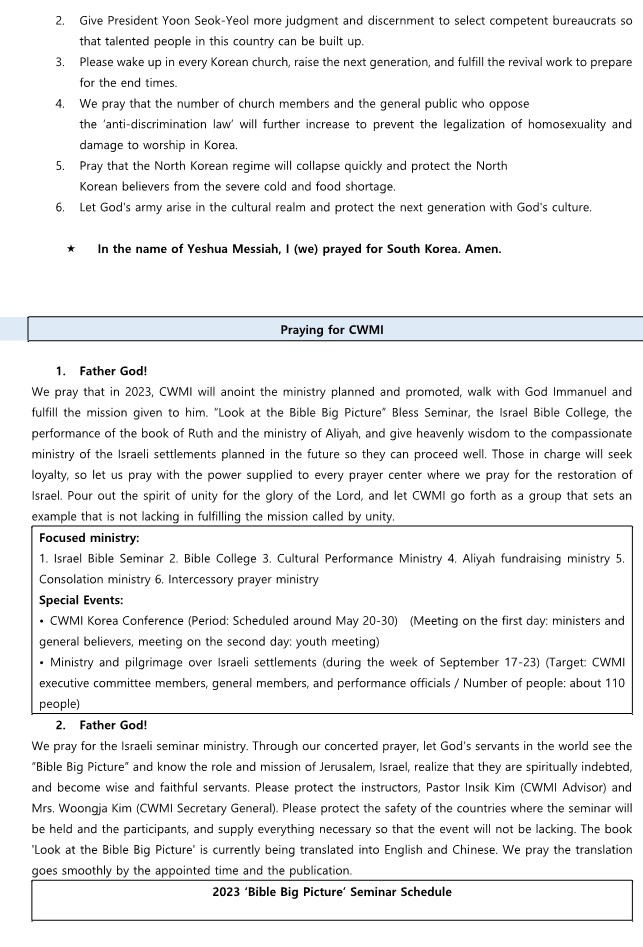 2. Give President Yoon Seok-Yeol more judgment and discernment to select competent bureaucrats so that talented people in this country can be built up.
3. Please wake up in every Korean church, raise the next generation, and fulfill the revival work to prepare for the end times.
4. We pray that the number of church members and the general public who oppose the 'anti-discrimination law' will further increase to prevent the legalization of homosexuality and damage to worship in Korea.
5. Pray that the North Korean regime will collapse quickly and protect the North Korean believers from the severe cold and food shortage.
6. Let God's army arise in the cultural realm and protect the next generation with God's culture.

★ In the name of Yeshua Messiah, I (we) prayed for South Korea. Amen.

Praying for CWMI

1. Father God!
We pray that in 2023, CWMI will anoint the ministry planned and promoted, walk with God Immanuel and fulfill the mission given to him. "Look at the Bible Big Picture" Bless Seminar, the Israel Bible College, the performance of the book of Ruth and the ministry of Aliyah, and give heavenly wisdom to the compassionate ministry of the Israeli settlements planned in the future so they can proceed well. Those in charge will seek loyalty, so let us pray with the power supplied to every prayer center where we pray for the restoration of Israel. Pour out the spirit of unity for the glory of the Lord, and let CWMI go forth as a group that sets an example that is not lacking in fulfilling the mission called by unity.

Focused ministry:
1. Israel Bible Seminar 2. Bible College 3. Cultural Performance Ministry 4. Aliyah fundraising ministry 5. Consolation ministry 6. Intercessory prayer ministry
Special Events:
• CWMI Korea Conference (Period: Scheduled around May 20-30) (Meeting on the first day: ministers and general believers, meeting on the second day: youth meeting)
• Ministry and pilgrimage over Israeli settlements (during the week of September 17-23) (Target: CWMI executive committee members, general members, and performance officials / Number of people: about 110 people)

2. Father God!
We pray for the Israeli seminar ministry. Through our concerted prayer, let God's servants in the world see the "Bible Big Picture" and know the role and mission of Jerusalem, Israel, realize that they are spiritually indebted, and become wise and faithful servants. Please protect the instructors, Pastor Insik Kim (CWMI Advisor) and Mrs. Woongja Kim (CWMI Secretary General). Please protect the safety of the countries where the seminar will be held and the participants, and supply everything necessary so that the event will not be lacking. The book 'Look at the Bible Big Picture' is currently being translated into English and Chinese. We pray the translation goes smoothly by the appointed time and the publication.

2023 'Bible Big Picture' Seminar Schedule